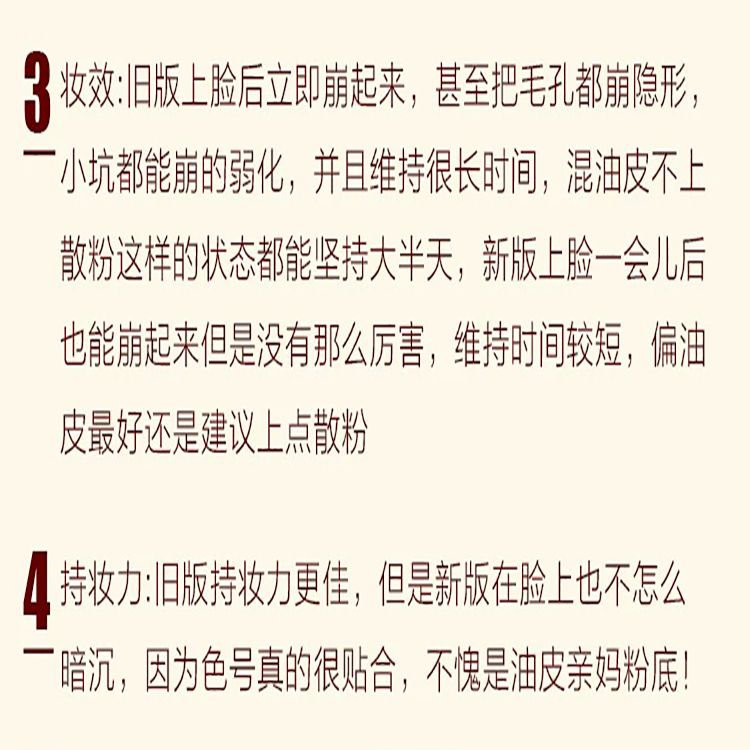 3 妆效:旧版上脸后立即崩起来，甚至把毛孔都崩隐形，小坑都能崩的弱化，并且维持很长时间，混油皮不上散粉这样的状态都能坚持大半天，新版上脸一会儿后也能崩起来但是没有那么厉害，维持时间较短，偏油皮最好还是建议上点散粉

4 持妆力:旧版持妆力更佳，但是新版在脸上也不怎么暗沉，因为色号真的很贴合，不愧是油皮亲妈粉底!